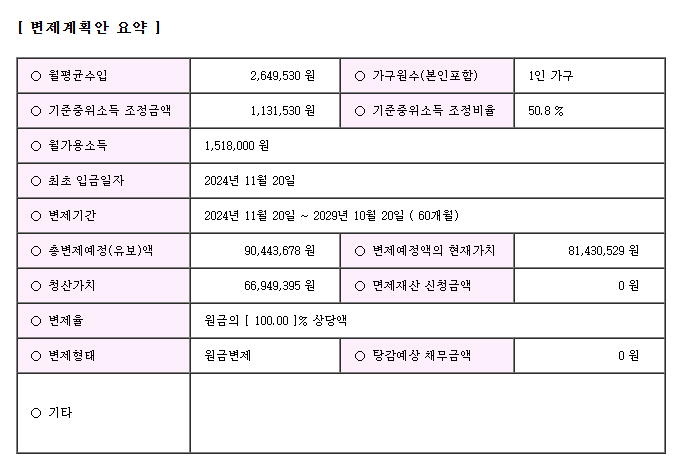 [ 변제계획안 요약 ]

| ○ 월평균수입 | 2,649,530 원 | ○ 가구원수(본인포함) | 1인 가구 |
|---|---|---|---|
| ○ 기준중위소득 조정금액 | 1,131,530 원 | ○ 기준중위소득 조정비율 | 50.8 % |
| ○ 월가용소득 | 1,518,000 원 | | |
| ○ 최초 입금일자 | 2024년 11월 20일 | | |
| ○ 변제기간 | 2024년 11월 20일 ~ 2029년 10월 20일 ( 60개월) | | |
| ○ 총변제예정(유보)액 | 90,443,678 원 | ○ 변제예정액의 현재가치 | 81,430,529 원 |
| ○ 청산가치 | 66,949,395 원 | ○ 면제재산 신청금액 | 0 원 |
| ○ 변제율 | 원금의 [ 100.00 ]% 상당액 | | |
| ○ 변제형태 | 원금변제 | ○ 탕감예상 채무금액 | 0 원 |
| ○ 기타 | | | |